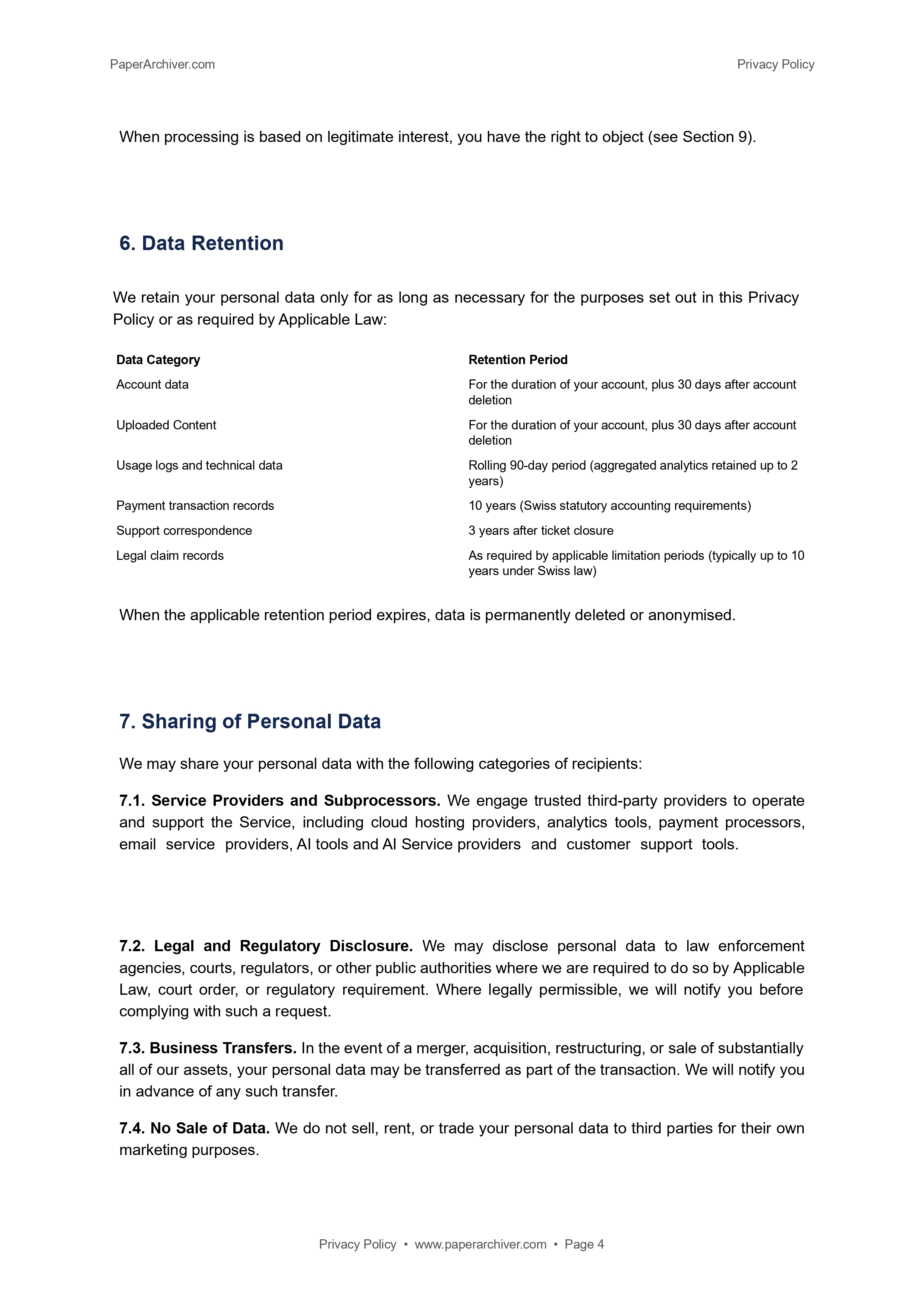 PaperArchiver.com

Privacy Policy

When processing is based on legitimate interest, you have the right to object (see Section 9).

6. Data Retention

We retain your personal data only for as long as necessary for the purposes set out in this Privacy Policy or as required by Applicable Law:

| Data Category | Retention Period |
|---|---|
| Account data | For the duration of your account, plus 30 days after account deletion |
| Uploaded Content | For the duration of your account, plus 30 days after account deletion |
| Usage logs and technical data | Rolling 90-day period (aggregated analytics retained up to 2 years) |
| Payment transaction records | 10 years (Swiss statutory accounting requirements) |
| Support correspondence | 3 years after ticket closure |
| Legal claim records | As required by applicable limitation periods (typically up to 10 years under Swiss law) |

When the applicable retention period expires, data is permanently deleted or anonymised.

7. Sharing of Personal Data

We may share your personal data with the following categories of recipients:

7.1. Service Providers and Subprocessors. We engage trusted third-party providers to operate and support the Service, including cloud hosting providers, analytics tools, payment processors, email service providers, AI tools and AI Service providers and customer support tools.

7.2. Legal and Regulatory Disclosure. We may disclose personal data to law enforcement agencies, courts, regulators, or other public authorities where we are required to do so by Applicable Law, court order, or regulatory requirement. Where legally permissible, we will notify you before complying with such a request.

7.3. Business Transfers. In the event of a merger, acquisition, restructuring, or sale of substantially all of our assets, your personal data may be transferred as part of the transaction. We will notify you in advance of any such transfer.

7.4. No Sale of Data. We do not sell, rent, or trade your personal data to third parties for their own marketing purposes.

Privacy Policy • www.paperarchiver.com • Page 4